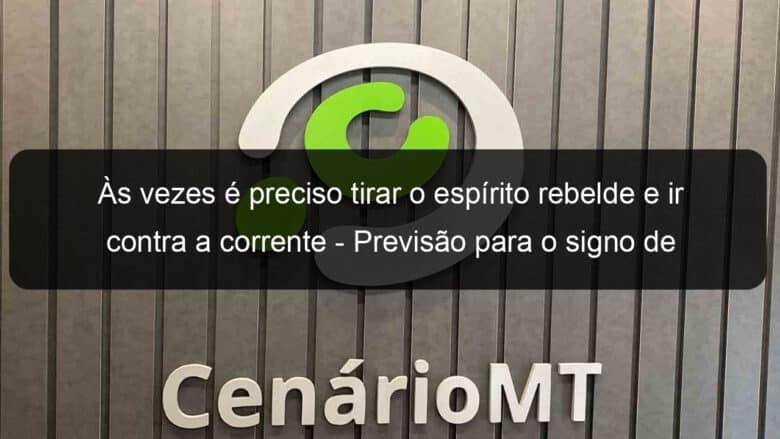 Às vezes é preciso tirar o espírito rebelde e ir contra a corrente - Previsão para o signo de

CenárioMT